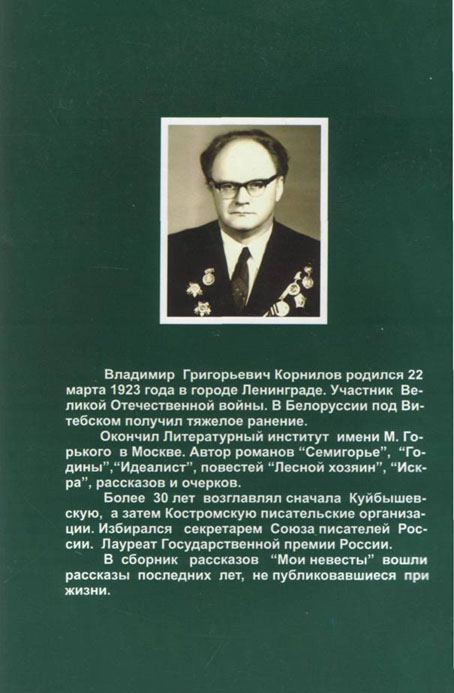 Владимир Григорьевич Корнилов родился 22 марта 1923 года в городе Ленинграде. Участник Великой Отечественной войны. В Белоруссии под Витебском получил тяжелое ранение.

Окончил Литературный институт имени М. Горького в Москве. Автор романов “Семигорье”, “Годины”,“Идеалист”, повестей “Лесной хозяин”, “Искра”, рассказов и очерков.

Более 30 лет возглавлял сначала Куйбышевскую, а затем Костромскую писательские организации. Избирался секретарем Союза писателей России. Лауреат Государственной премии России.

В сборник рассказов “Мои невесты” вошли рассказы последних лет, не публиковавшиеся при жизни.